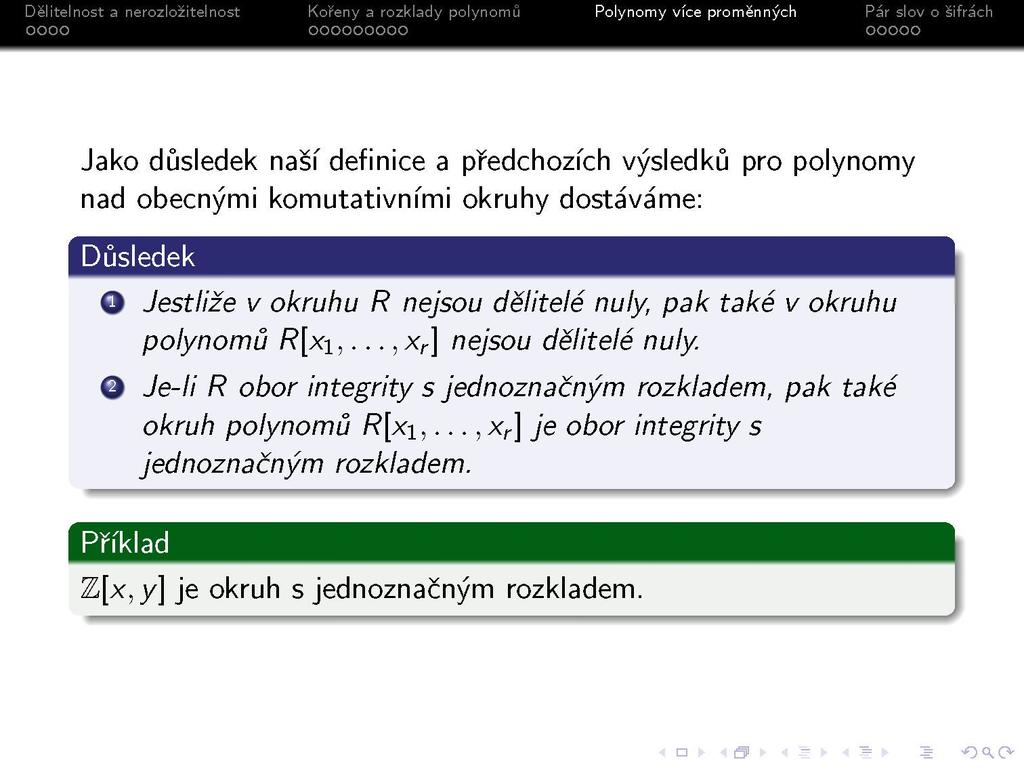 Dělitelnost a nerozložitelnost    Kořeny a rozklady polynomů    Polynomy více proměnných    Pár slov o šifrách

Jako důsledek naší definice a předchozích výsledků pro polynomy nad obecnými komutativními okruhy dostáváme:

Důsledek

1 Jestliže v okruhu $R$ nejsou dělitelé nuly, pak také v okruhu polynomů $R[x_1, \ldots, x_r]$ nejsou dělitelé nuly.

2 Je-li $R$ obor integrity s jednoznačným rozkladem, pak také okruh polynomů $R[x_1, \ldots, x_r]$ je obor integrity s jednoznačným rozkladem.

Příklad

$\mathbb{Z}[x, y]$ je okruh s jednoznačným rozkladem.